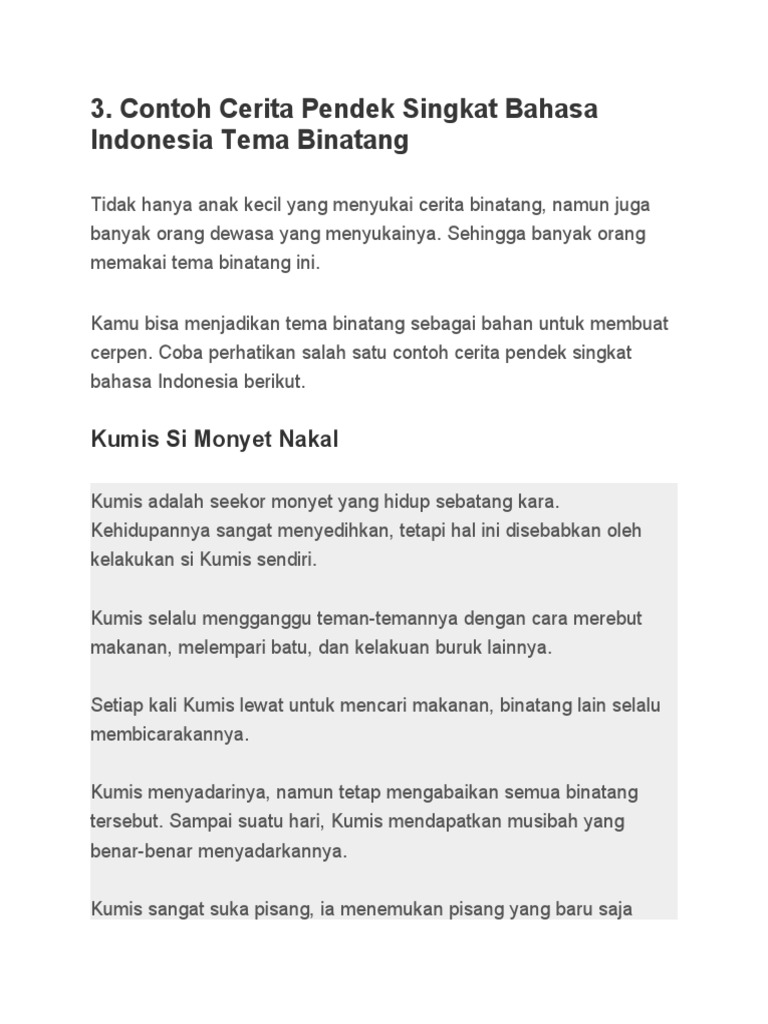 3. Contoh Cerita Pendek Singkat Bahasa Indonesia Tema Binatang

Tidak hanya anak kecil yang menyukai cerita binatang, namun juga banyak orang dewasa yang menyukainya. Sehingga banyak orang memakai tema binatang ini.

Kamu bisa menjadikan tema binatang sebagai bahan untuk membuat cerpen. Coba perhatikan salah satu contoh cerita pendek singkat bahasa Indonesia berikut.

Kumis Si Monyet Nakal

Kumis adalah seekor monyet yang hidup sebatang kara. Kehidupannya sangat menyedihkan, tetapi hal ini disebabkan oleh kelakukan si Kumis sendiri.

Kumis selalu mengganggu teman-temannya dengan cara merebut makanan, melempari batu, dan kelakuan buruk lainnya.

Setiap kali Kumis lewat untuk mencari makanan, binatang lain selalu membicarakannya.

Kumis menyadarinya, namun tetap mengabaikan semua binatang tersebut. Sampai suatu hari, Kumis mendapatkan musibah yang benar-benar menyadarkannya.

Kumis sangat suka pisang, ia menemukan pisang yang baru saja